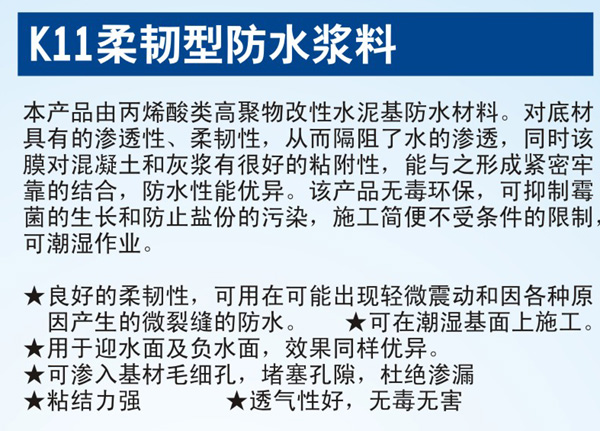 K11柔韧型防水浆料

本产品由丙烯酸类高聚物改性水泥基防水材料。对底材具有的渗透性、柔韧性，从而隔阻了水的渗透，同时该膜对混凝土和灰浆有很好的粘附性，能与之形成紧密牢靠的结合，防水性能优异。该产品无毒环保，可抑制霉菌的生长和防止盐份的污染，施工简便不受条件的限制，可潮湿作业。

★良好的柔韧性，可用在可能出现轻微震动和因各种原因产生的微裂缝的防水。 ★可在潮湿基面上施工。
★用于迎水面及负水面，效果同样优异。
★可渗入基材毛细孔，堵塞孔隙，杜绝渗漏
★粘结力强 ★透气性好，无毒无害